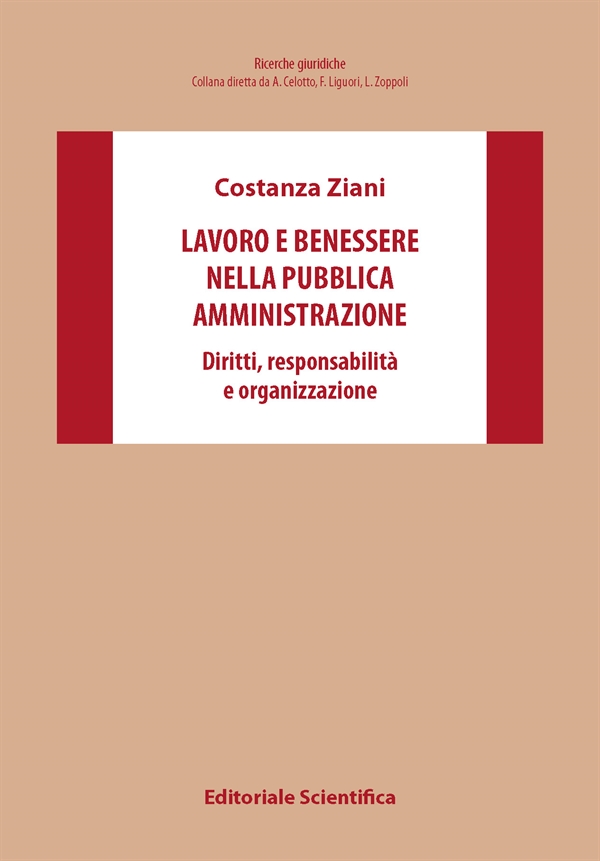 Ricerche giuridiche
Collana diretta da A. Celotto, F. Liguori, L. Zoppoli

Costanza Ziani

LAVORO E BENESSERE
NELLA PUBBLICA
AMMINISTRAZIONE

Diritti, responsabilità
e organizzazione

Editoriale Scientifica